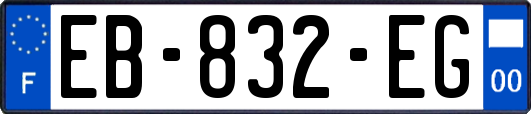 F
EB-832-EG
00